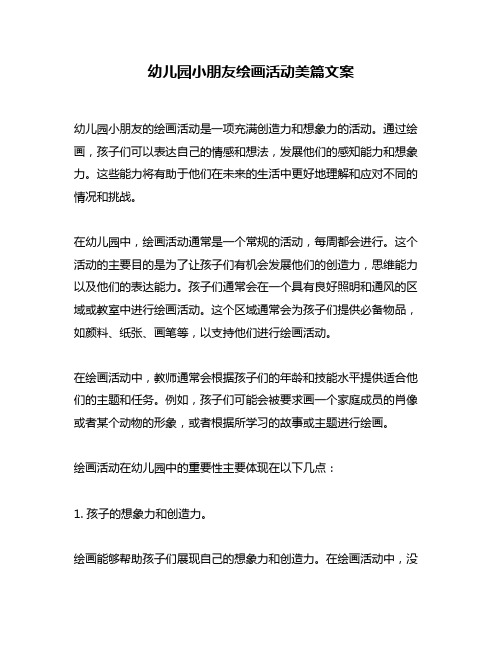 幼儿园小朋友绘画活动美篇文案

幼儿园小朋友的绘画活动是一项充满创造力和想象力的活动。通过绘画，孩子们可以表达自己的情感和想法，发展他们的感知能力和想象力。这些能力将有助于他们在未来的生活中更好地理解和应对不同的情况和挑战。

在幼儿园中，绘画活动通常是一个常规的活动，每周都会进行。这个活动的主要目的是为了让孩子们有机会发展他们的创造力，思维能力以及他们的表达能力。孩子们通常会在一个具有良好照明和通风的区域或教室中进行绘画活动。这个区域通常会为孩子们提供必备物品，如颜料、纸张、画笔等，以支持他们进行绘画活动。

在绘画活动中，教师通常会根据孩子们的年龄和技能水平提供适合他们的主题和任务。例如，孩子们可能会被要求画一个家庭成员的肖像或者某个动物的形象，或者根据所学习的故事或主题进行绘画。

绘画活动在幼儿园中的重要性主要体现在以下几点：

1. 孩子的想象力和创造力。

绘画能够帮助孩子们展现自己的想象力和创造力。在绘画活动中，没